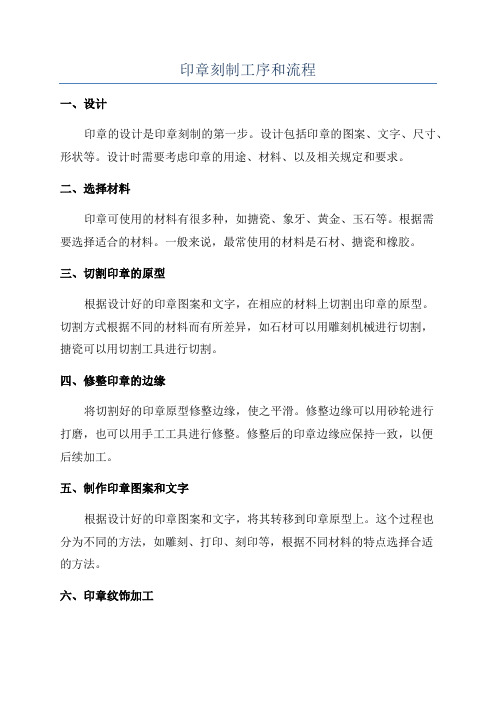 印章刻制工序和流程

一、设计

印章的设计是印章刻制的第一步。设计包括印章的图案、文字、尺寸、形状等。设计时需要考虑印章的用途、材料、以及相关规定和要求。

二、选择材料

印章可使用的材料有很多种，如搪瓷、象牙、黄金、玉石等。根据需要选择适合的材料。一般来说，最常使用的材料是石材、搪瓷和橡胶。

三、切割印章的原型

根据设计好的印章图案和文字，在相应的材料上切割出印章的原型。切割方式根据不同的材料而有所差异，如石材可以用雕刻机械进行切割，搪瓷可以用切割工具进行切割。

四、修整印章的边缘

将切割好的印章原型修整边缘，使之平滑。修整边缘可以用砂轮进行打磨，也可以用手工工具进行修整。修整后的印章边缘应保持一致，以便后续加工。

五、制作印章图案和文字

根据设计好的印章图案和文字，将其转移到印章原型上。这个过程也分为不同的方法，如雕刻、打印、刻印等，根据不同材料的特点选择合适的方法。

六、印章纹饰加工